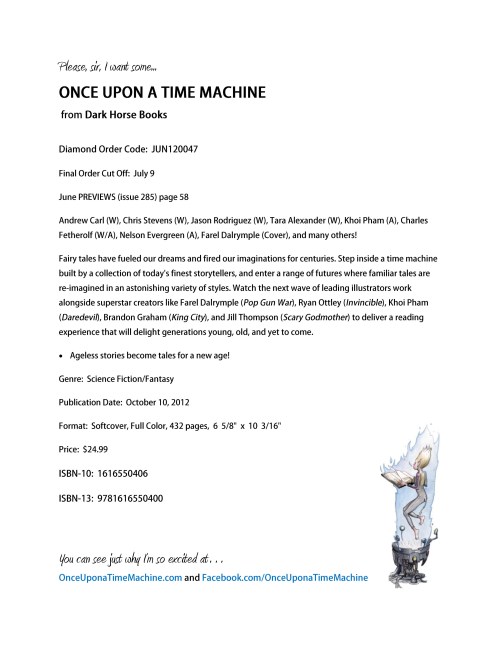 Please, sir, I want some...

ONCE UPON A TIME MACHINE

from Dark Horse Books

Diamond Order Code: JUN120047

Final Order Cut Off: July 9

June PREVIEWS (issue 285) page 58

Andrew Carl (W), Chris Stevens (W), Jason Rodriguez (W), Tara Alexander (W), Khoi Pham (A), Charles Fetherolf (W/A), Nelson Evergreen (A), Farel Dalrymple (Cover), and many others!

Fairy tales have fueled our dreams and fired our imaginations for centuries. Step inside a time machine built by a collection of today's finest storytellers, and enter a range of futures where familiar tales are re-imagined in an astonishing variety of styles. Watch the next wave of leading illustrators work alongside superstar creators like Farel Dalrymple (Pop Gun War), Ryan Ottley (Invincible), Khoi Pham (Daredevil), Brandon Graham (King City), and Jill Thompson (Scary Godmother) to deliver a reading experience that will delight generations young, old, and yet to come.

• Ageless stories become tales for a new age!

Genre: Science Fiction/Fantasy

Publication Date: October 10, 2012

Format: Softcover, Full Color, 432 pages, 6 5/8" x 10 3/16"

Price: $24.99

ISBN-10: 1616550406

ISBN-13: 9781616550400

You can see just why I'm so excited at . . .

OnceUponaTimeMachine.com and Facebook.com/OnceUponaTimeMachine